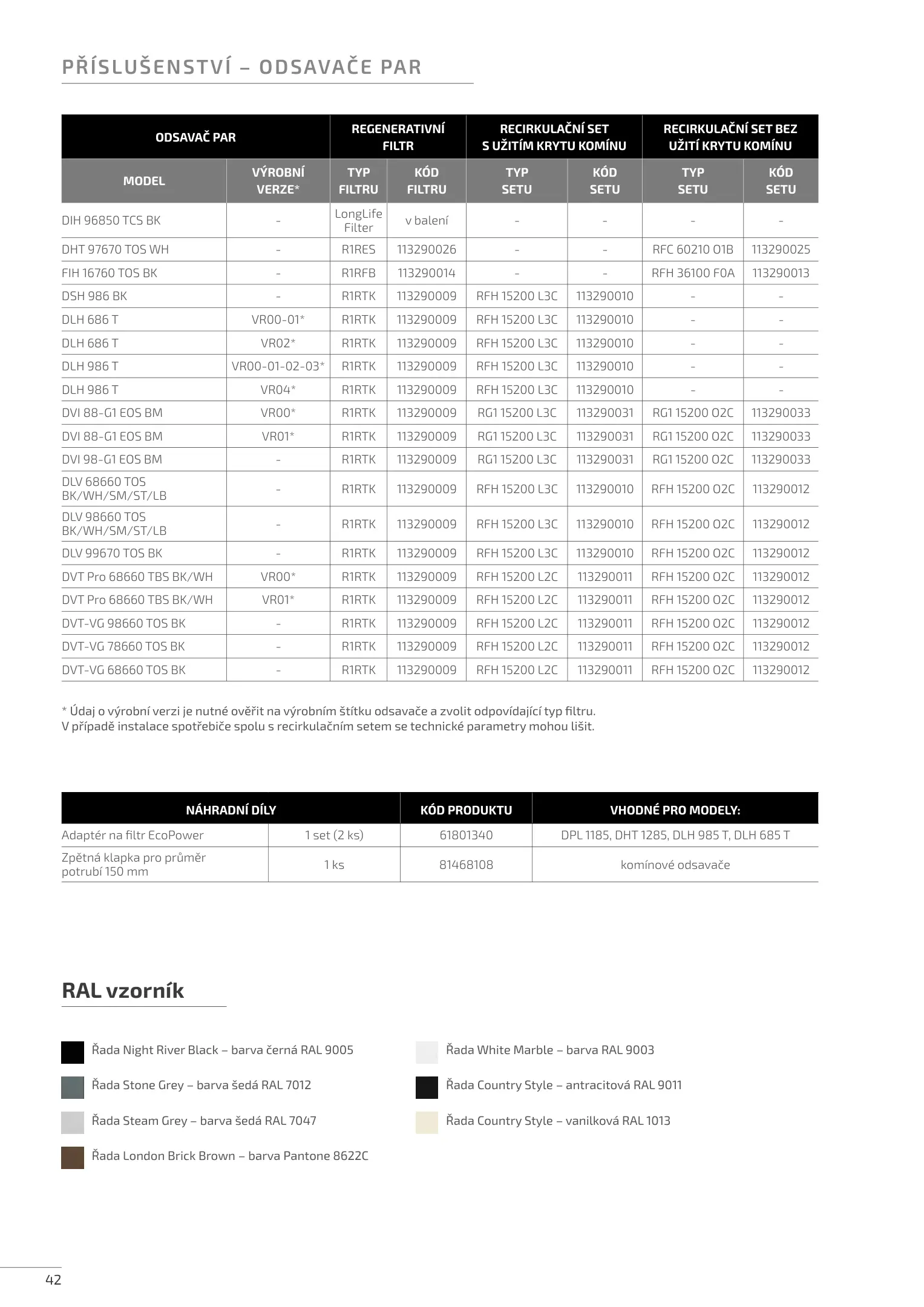 PŘÍSLUŠENSTVÍ – ODSAVAČE PAR

| ODSAVAČ PAR | | REGENERATIVNÍ FILTR | | RECIRKULAČNÍ SET S UŽITÍM KRYTU KOMÍNU | | RECIRKULAČNÍ SET BEZ UŽITÍ KRYTU KOMÍNU | |
|---|---|---|---|---|---|---|---|
| MODEL | VÝROBNÍ VERZE* | TYP FILTRU | KÓD FILTRU | TYP SETU | KÓD SETU | TYP SETU | KÓD SETU |
| DIH 96850 TCS BK | - | LongLife Filter | v balení | - | - | - | - |
| DHT 97670 TOS WH | - | R1RES | 113290026 | - | - | RFC 60210 O1B | 113290025 |
| FIH 16760 TOS BK | - | R1RFB | 113290014 | - | - | RFH 36100 F0A | 113290013 |
| DSH 986 BK | - | R1RTK | 113290009 | RFH 15200 L3C | 113290010 | - | - |
| DLH 686 T | VR00-01* | R1RTK | 113290009 | RFH 15200 L3C | 113290010 | - | - |
| DLH 686 T | VR02* | R1RTK | 113290009 | RFH 15200 L3C | 113290010 | - | - |
| DLH 986 T | VR00-01-02-03* | R1RTK | 113290009 | RFH 15200 L3C | 113290010 | - | - |
| DLH 986 T | VR04* | R1RTK | 113290009 | RFH 15200 L3C | 113290010 | - | - |
| DVI 88-G1 EOS BM | VR00* | R1RTK | 113290009 | RG1 15200 L3C | 113290031 | RG1 15200 O2C | 113290033 |
| DVI 88-G1 EOS BM | VR01* | R1RTK | 113290009 | RG1 15200 L3C | 113290031 | RG1 15200 O2C | 113290033 |
| DVI 98-G1 EOS BM | - | R1RTK | 113290009 | RG1 15200 L3C | 113290031 | RG1 15200 O2C | 113290033 |
| DLV 68660 TOS BK/WH/SM/ST/LB | - | R1RTK | 113290009 | RFH 15200 L3C | 113290010 | RFH 15200 O2C | 113290012 |
| DLV 98660 TOS BK/WH/SM/ST/LB | - | R1RTK | 113290009 | RFH 15200 L3C | 113290010 | RFH 15200 O2C | 113290012 |
| DLV 99670 TOS BK | - | R1RTK | 113290009 | RFH 15200 L3C | 113290010 | RFH 15200 O2C | 113290012 |
| DVT Pro 68660 TBS BK/WH | VR00* | R1RTK | 113290009 | RFH 15200 L2C | 113290011 | RFH 15200 O2C | 113290012 |
| DVT Pro 68660 TBS BK/WH | VR01* | R1RTK | 113290009 | RFH 15200 L2C | 113290011 | RFH 15200 O2C | 113290012 |
| DVT-VG 98660 TOS BK | - | R1RTK | 113290009 | RFH 15200 L2C | 113290011 | RFH 15200 O2C | 113290012 |
| DVT-VG 78660 TOS BK | - | R1RTK | 113290009 | RFH 15200 L2C | 113290011 | RFH 15200 O2C | 113290012 |
| DVT-VG 68660 TOS BK | - | R1RTK | 113290009 | RFH 15200 L2C | 113290011 | RFH 15200 O2C | 113290012 |

* Údaj o výrobní verzi je nutné ověřit na výrobním štítku odsavače a zvolit odpovídající typ filtru.
V případě instalace spotřebiče spolu s recirkulačním setem se technické parametry mohou lišit.

| NÁHRADNÍ DÍLY | | KÓD PRODUKTU | VHODNÉ PRO MODELY: |
|---|---|---|---|
| Adaptér na filtr EcoPower | 1 set (2 ks) | 61801340 | DPL 1185, DHT 1285, DLH 985 T, DLH 685 T |
| Zpětná klapka pro průměr potrubí 150 mm | 1 ks | 81468108 | komínové odsavače |

RAL vzorník

Řada Night River Black – barva černá RAL 9005
Řada Stone Grey – barva šedá RAL 7012
Řada Steam Grey – barva šedá RAL 7047
Řada London Brick Brown – barva Pantone 8622C

Řada White Marble – barva RAL 9003
Řada Country Style – antracitová RAL 9011
Řada Country Style – vanilková RAL 1013

42